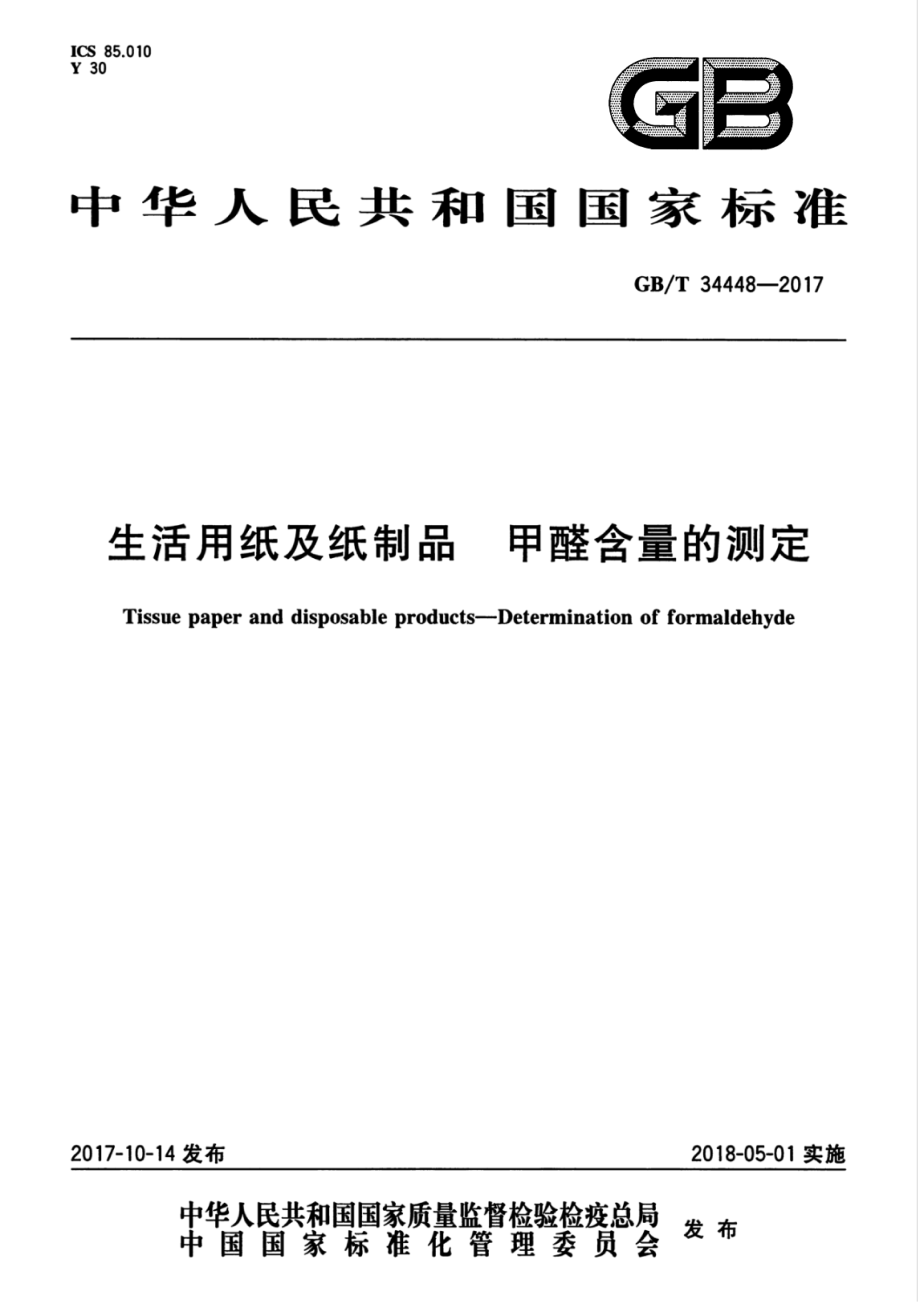 ICS 85.010
Y 30

GB

中华人民共和国国家标准

GB/T 34448—2017

生活用纸及纸制品　甲醛含量的测定

Tissue paper and disposable products—Determination of formaldehyde

2017-10-14 发布

2018-05-01 实施

中华人民共和国国家质量监督检验检疫总局
中国国家标准化管理委员会
发布